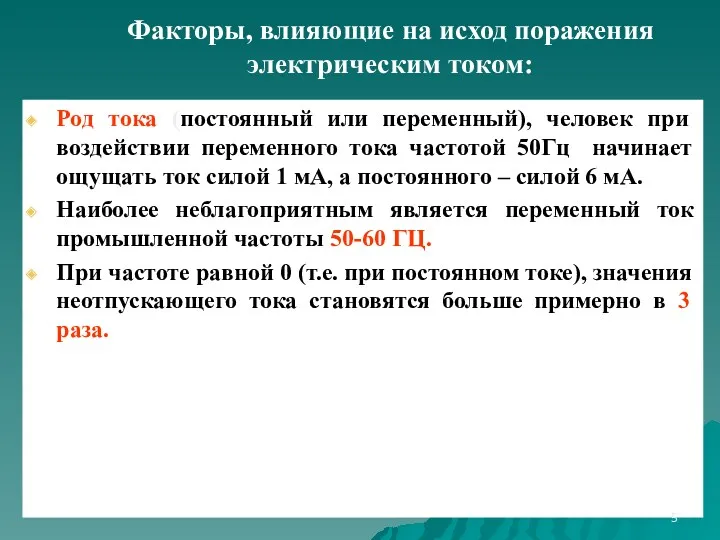 Факторы, влияющие на исход поражения электрическим током:

Род тока (постоянный или переменный), человек при воздействии переменного тока частотой 50Гц начинает ощущать ток силой 1 мА, а постоянного – силой 6 мА.

Наиболее неблагоприятным является переменный ток промышленной частоты 50-60 ГЦ.

При частоте равной 0 (т.е. при постоянном токе), значения неотпускающего тока становятся больше примерно в 3 раза.

3